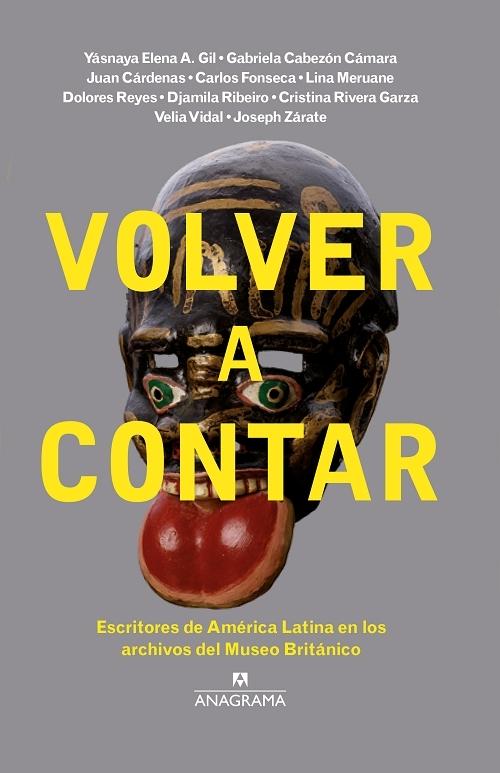 Yásnaya Elena A. Gil • Gabriela Cabezón Cámara
Juan Cárdenas • Carlos Fonseca • Lina Meruane
Dolores Reyes • Djamila Ribeiro • Cristina Rivera Garza
Velia Vidal • Joseph Zárate

VOLVER
A
CONTAR

Escritores de América Latina en los archivos del Museo Británico

ANAGRAMA